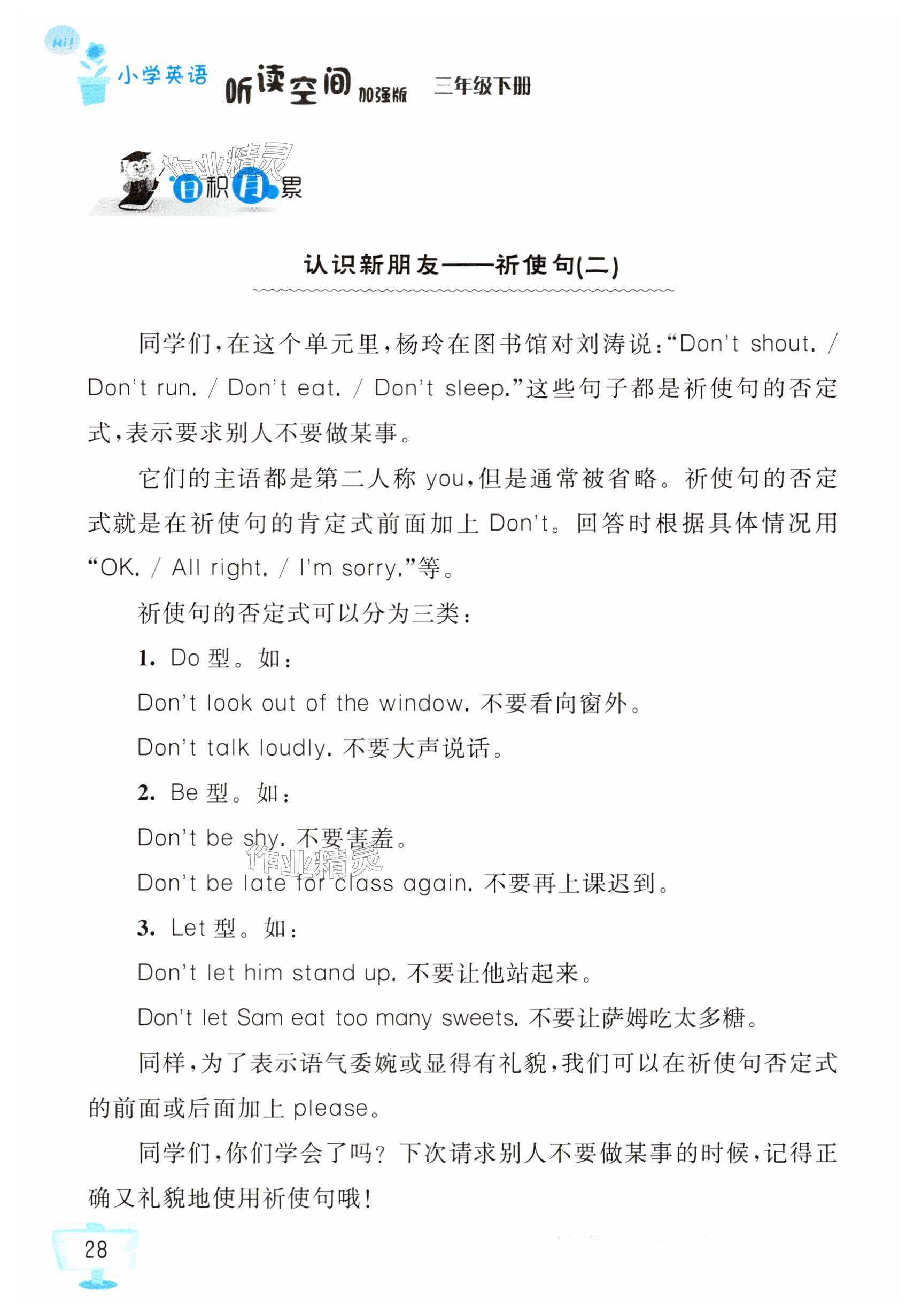 Hi!
小学英语 听读空间 加强版 三年级下册

作业精灵

日积月累

认识新朋友——祈使句(二)

同学们,在这个单元里,杨玲在图书馆对刘涛说:“Don't shout. / Don't run. / Don't eat. / Don't sleep.”这些句子都是祈使句的否定式,表示要求别人不要做某事。

它们的主语都是第二人称 you,但是通常被省略。祈使句的否定式就是在祈使句的肯定式前面加上 Don't。回答时根据具体情况用“OK. / All right. / I'm sorry.”等。

祈使句的否定式可以分为三类:

1. Do 型。如:

Don't look out of the window. 不要看向窗外。

Don't talk loudly. 不要大声说话。

2. Be 型。如:

Don't be shy. 不要害羞。

作业精灵

Don't be late for class again. 不要再上课迟到。

3. Let 型。如:

Don't let him stand up. 不要让他站起来。

Don't let Sam eat too many sweets. 不要让萨姆吃太多糖。

同样,为了表示语气委婉或显得有礼貌,我们可以在祈使句否定式的前面或后面加上 please。

同学们,你们学会了吗? 下次请求别人不要做某事的时候,记得正确又礼貌地使用祈使句哦!

28